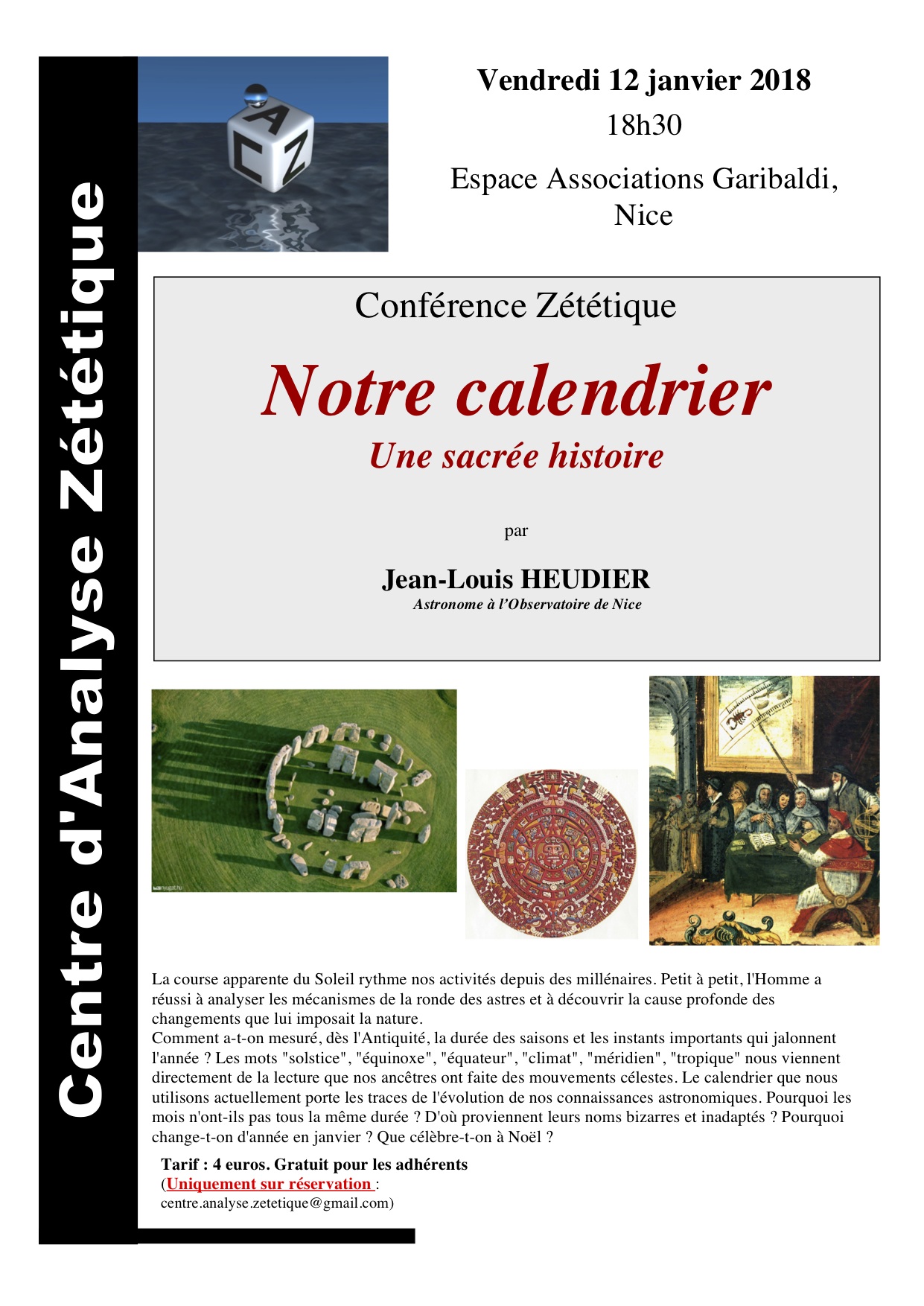 Centre d'Analyse Zététique

A C Z

Vendredi 12 janvier 2018

18h30

Espace Associations Garibaldi, Nice

Conférence Zététique

Notre calendrier

Une sacrée histoire

par

Jean-Louis HEUDIER

Astronome à l'Observatoire de Nice

La course apparente du Soleil rythme nos activités depuis des millénaires. Petit à petit, l'Homme a réussi à analyser les mécanismes de la ronde des astres et à découvrir la cause profonde des changements que lui imposait la nature.
Comment a-t-on mesuré, dès l'Antiquité, la durée des saisons et les instants importants qui jalonnent l'année ? Les mots "solstice", "équinoxe", "équateur", "climat", "méridien", "tropique" nous viennent directement de la lecture que nos ancêtres ont faite des mouvements célestes. Le calendrier que nous utilisons actuellement porte les traces de l'évolution de nos connaissances astronomiques. Pourquoi les mois n'ont-ils pas tous la même durée ? D'où proviennent leurs noms bizarres et inadaptés ? Pourquoi change-t-on d'année en janvier ? Que célèbre-t-on à Noël ?

Tarif : 4 euros. Gratuit pour les adhérents
(Uniquement sur réservation : centre.analyse.zetetique@gmail.com)